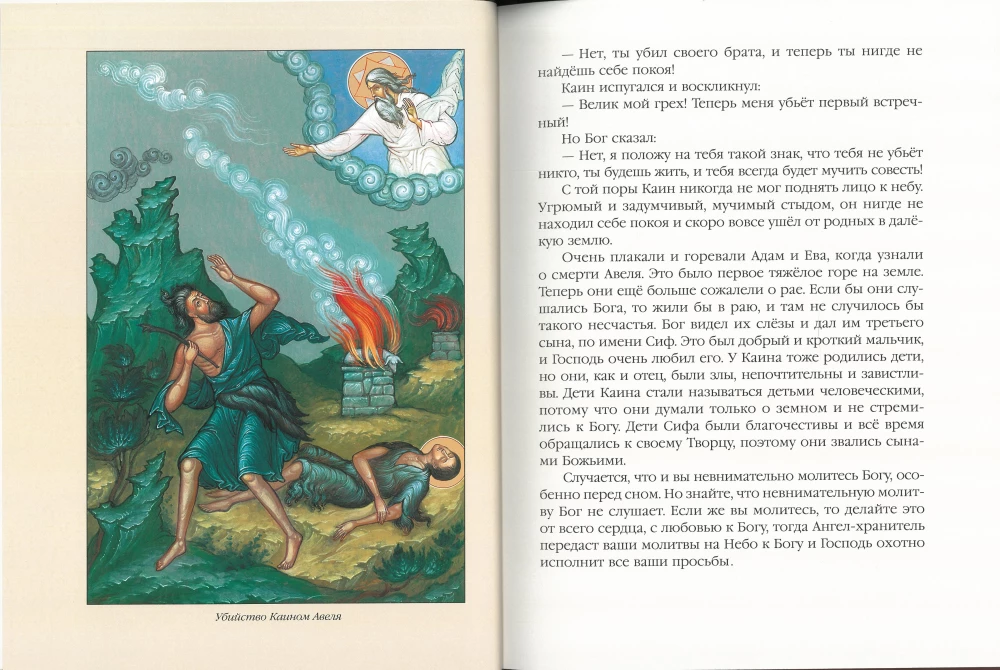 Убийство Каином Авеля

— Нет, ты убил своего брата, и теперь ты нигде не найдёшь себе покоя!

Каин испугался и воскликнул:

— Велик мой грех! Теперь меня убьёт первый встречный!

Но Бог сказал:

— Нет, я положу на тебя такой знак, что тебя не убьёт никто, ты будешь жить, и тебя всегда будет мучить совесть!

С той поры Каин никогда не мог поднять лицо к небу. Угрюмый и задумчивый, мучимый стыдом, он нигде не находил себе покоя и скоро вовсе ушёл от родных в далёкую землю.

Очень плакали и горевали Адам и Ева, когда узнали о смерти Авеля. Это было первое тяжёлое горе на земле. Теперь они ещё больше сожалели о рае. Если бы они слушались Бога, то жили бы в раю, и там не случилось бы такого несчастья. Бог видел их слёзы и дал им третьего сына, по имени Сиф. Это был добрый и кроткий мальчик, и Господь очень любил его. У Каина тоже родились дети, но они, как и отец, были злы, непочтительны и завистливы. Дети Каина стали называться детьми человеческими, потому что они думали только о земном и не стремились к Богу. Дети Сифа были благочестивы и всё время обращались к своему Творцу, поэтому они звались сынами Божьими.

Случается, что и вы невнимательно молитесь Богу, особенно перед сном. Но знайте, что невнимательную молитву Бог не слушает. Если же вы молитесь, то делайте это от всего сердца, с любовью к Богу, тогда Ангел-хранитель передаст ваши молитвы на Небо к Богу и Господь охотно исполнит все ваши просьбы.